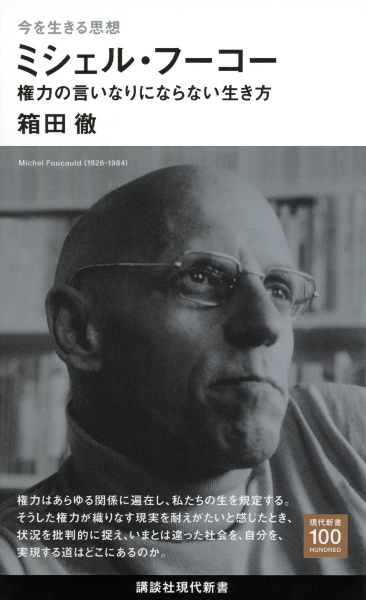 今を生きる思想
ミシェル・フーコー
権力の言いなりにならない生き方
箱田 徹

Michel Foucauld (1926-1984)

権力はあらゆる関係に遍在し、私たちの生を規定する。そうした権力が織りなす現実を耐えがたいと感じたとき、状況を批判的に捉え、いまとは違った社会を、自分を、実現する道はどこにあるのか。

現代新書
100
HUNDRED

講談社現代新書